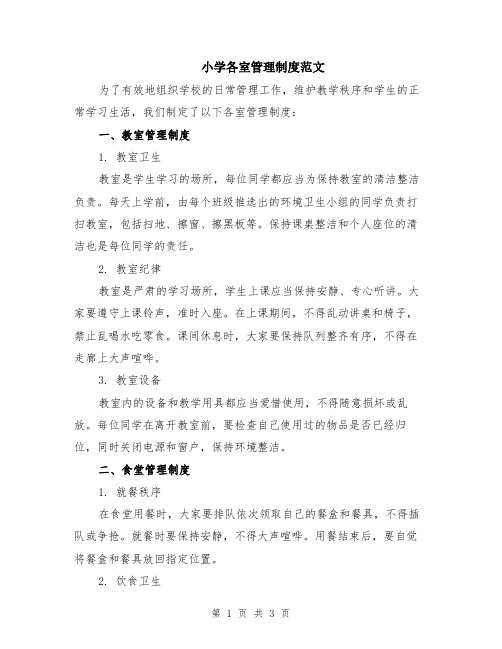 小学各室管理制度范文

为了有效地组织学校的日常管理工作，维护教学秩序和学生的正常学习生活，我们制定了以下各室管理制度：

一、教室管理制度

1. 教室卫生

教室是学生学习的场所，每位同学都应当为保持教室的清洁整洁负责。每天上学前，由每个班级推选出的环境卫生小组的同学负责打扫教室，包括扫地、擦窗、擦黑板等。保持课桌整洁和个人座位的清洁也是每位同学的责任。

2. 教室纪律

教室是严肃的学习场所，学生上课应当保持安静、专心听讲。大家要遵守上课铃声，准时入座。在上课期间，不得乱动讲桌和椅子，禁止乱喝水吃零食。课间休息时，大家要保持队列整齐有序，不得在走廊上大声喧哗。

3. 教室设备

教室内的设备和教学用具都应当爱惜使用，不得随意损坏或乱放。每位同学在离开教室前，要检查自己使用过的物品是否已经归位，同时关闭电源和窗户，保持环境整洁。

二、食堂管理制度

1. 就餐秩序

在食堂用餐时，大家要排队依次领取自己的餐盒和餐具，不得插队或争抢。就餐时要保持安静，不得大声喧哗。用餐结束后，要自觉将餐盒和餐具放回指定位置。

2. 饮食卫生

第 1 页 共 3 页